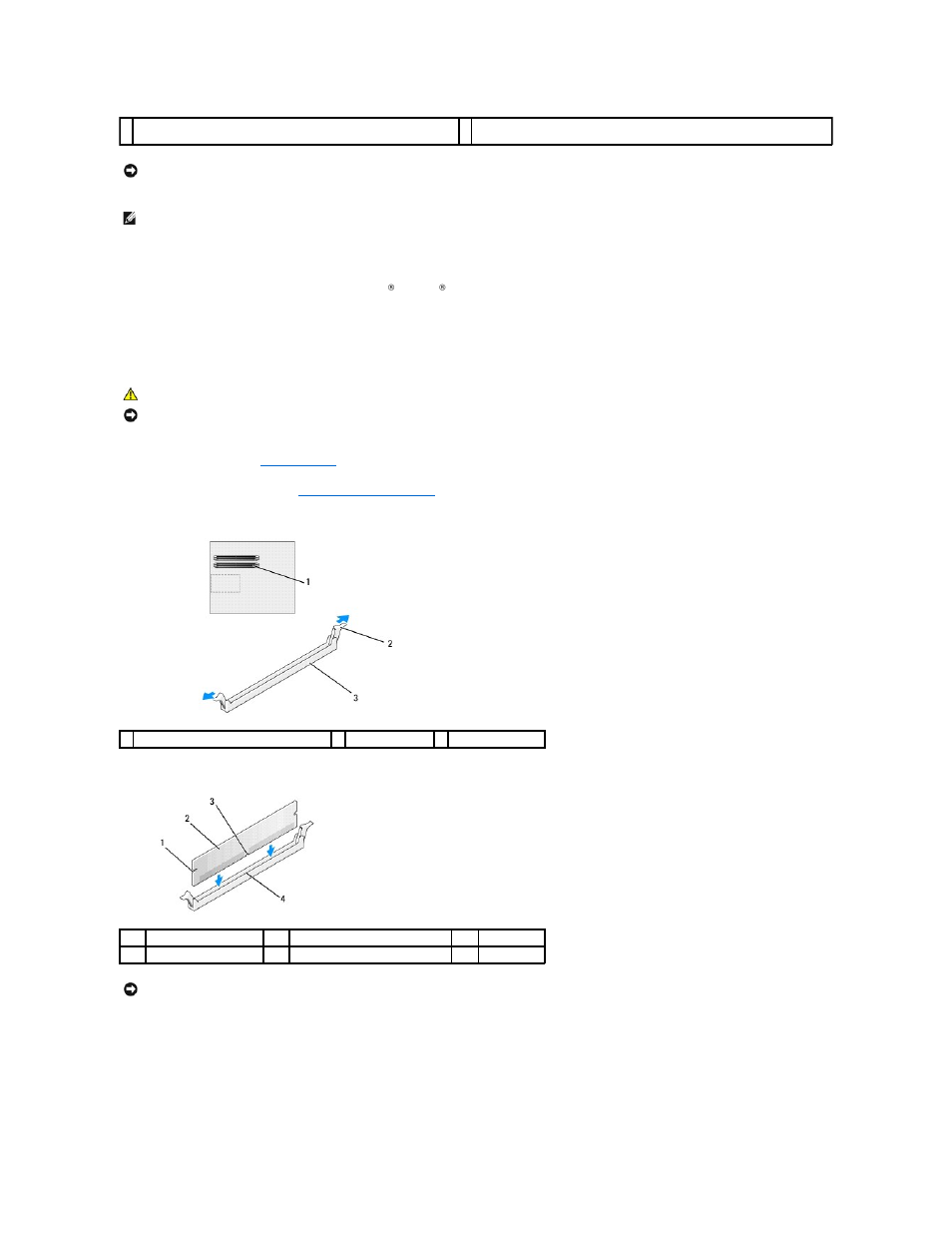 ®     ®

1

2

3

3

2

1

4